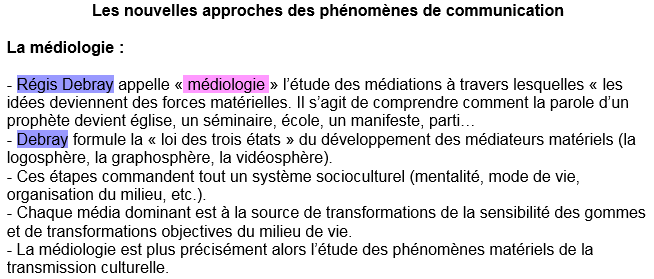 Les nouvelles approches des phénomènes de communication

La médiologie :

- Régis Debray appelle « médiologie » l'étude des médiations à travers lesquelles « les idées deviennent des forces matérielles. Il s'agit de comprendre comment la parole d'un prophète devient église, un séminaire, école, un manifeste, parti…
- Debray formule la « loi des trois états » du développement des médiateurs matériels (la logosphère, la graphosphère, la vidéosphère).
- Ces étapes commandent tout un système socioculturel (mentalité, mode de vie, organisation du milieu, etc.).
- Chaque média dominant est à la source de transformations de la sensibilité des gommes et de transformations objectives du milieu de vie.
- La médiologie est plus précisément alors l'étude des phénomènes matériels de la transmission culturelle.